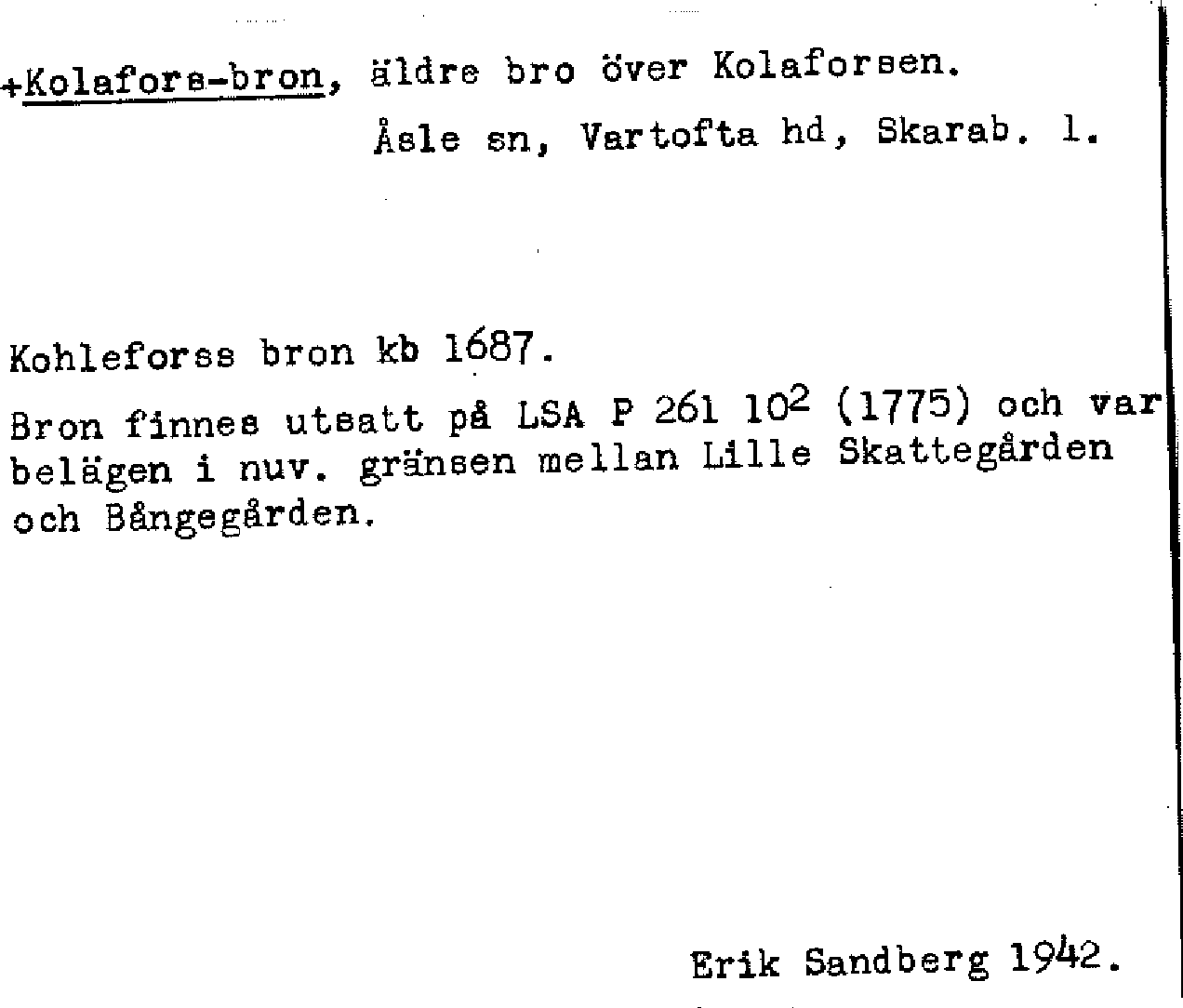 +Kolafors-bron, äldre bro över Kolaforsen.
Åsle sn, Vartofta hd, Skarab. l.

Kohleforss bron kb 1687.

Bron finnes utsatt på LSA P 261 $10^2$ (1775) och var belägen i nuv. gränsen mellan Lille Skattegården och Bångegården.

Erik Sandberg 1942.